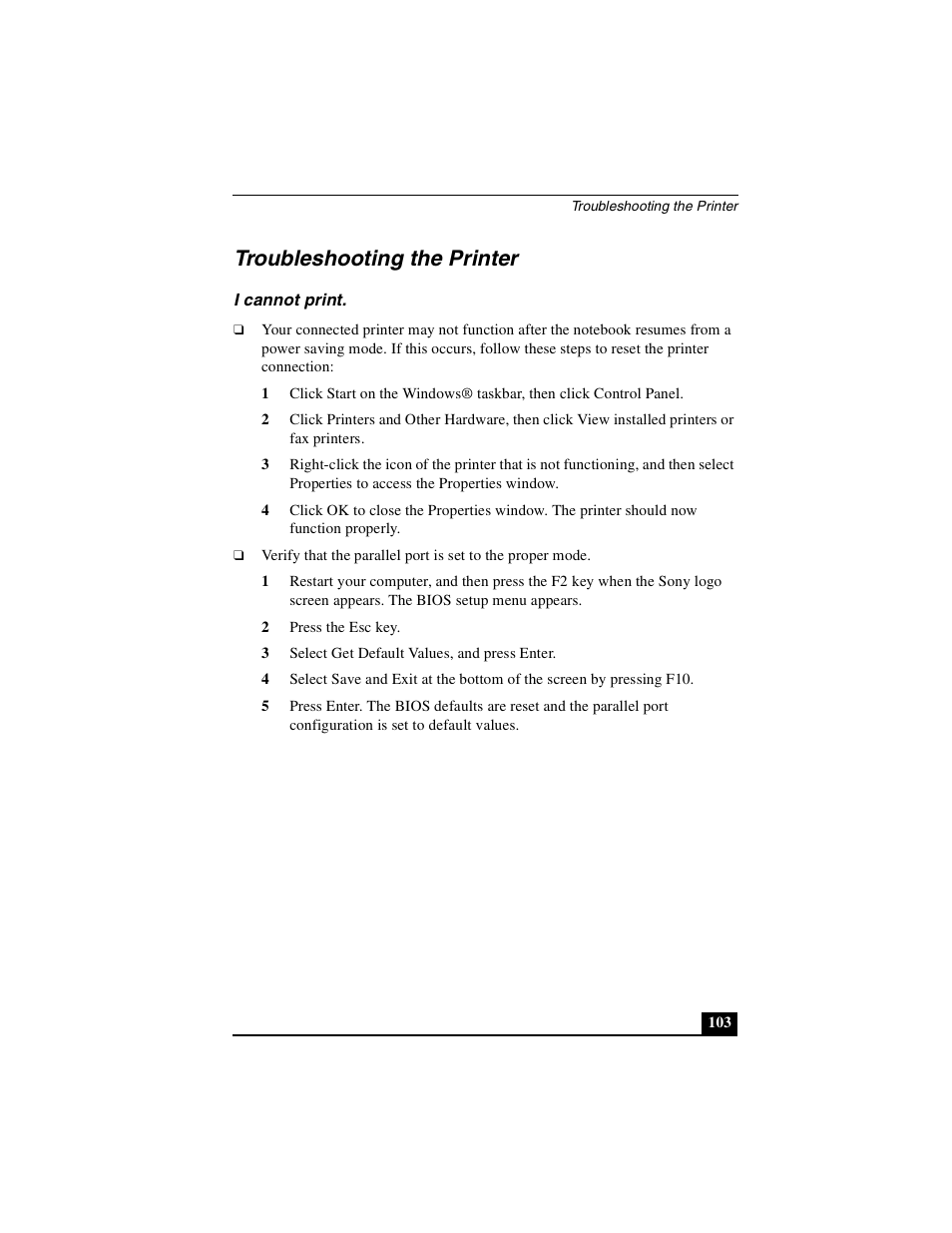 Troubleshooting the Printer

Troubleshooting the Printer

I cannot print.

❑ Your connected printer may not function after the notebook resumes from a power saving mode. If this occurs, follow these steps to reset the printer connection:

1 Click Start on the Windows® taskbar, then click Control Panel.

2 Click Printers and Other Hardware, then click View installed printers or fax printers.

3 Right-click the icon of the printer that is not functioning, and then select Properties to access the Properties window.

4 Click OK to close the Properties window. The printer should now function properly.

❑ Verify that the parallel port is set to the proper mode.

1 Restart your computer, and then press the F2 key when the Sony logo screen appears. The BIOS setup menu appears.

2 Press the Esc key.

3 Select Get Default Values, and press Enter.

4 Select Save and Exit at the bottom of the screen by pressing F10.

5 Press Enter. The BIOS defaults are reset and the parallel port configuration is set to default values.

103